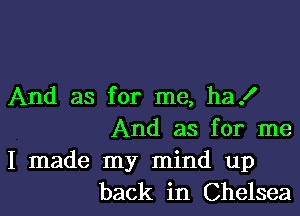 And as for me, ha!
And as for me
I made my mind up
back in Chelsea